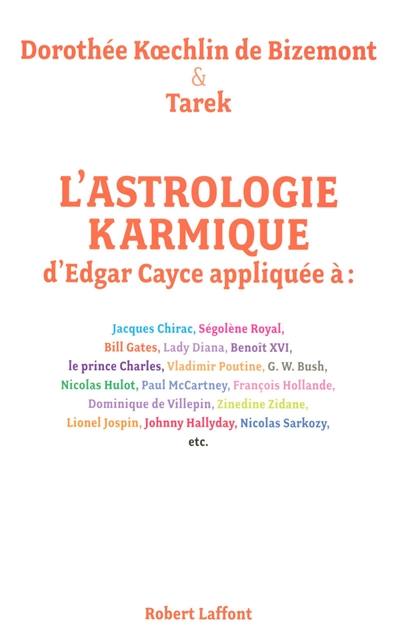 Dorothée Kœchlin de Bizemont
&
Tarek

L'ASTROLOGIE KARMIQUE
d'Edgar Cayce appliquée à :

Jacques Chirac, Ségolène Royal, Bill Gates, Lady Diana, Benoît XVI, le prince Charles, Vladimir Poutine, G. W. Bush, Nicolas Hulot, Paul McCartney, François Hollande, Dominique de Villepin, Zinedine Zidane, Lionel Jospin, Johnny Hallyday, Nicolas Sarkozy, etc.

Robert Laffont